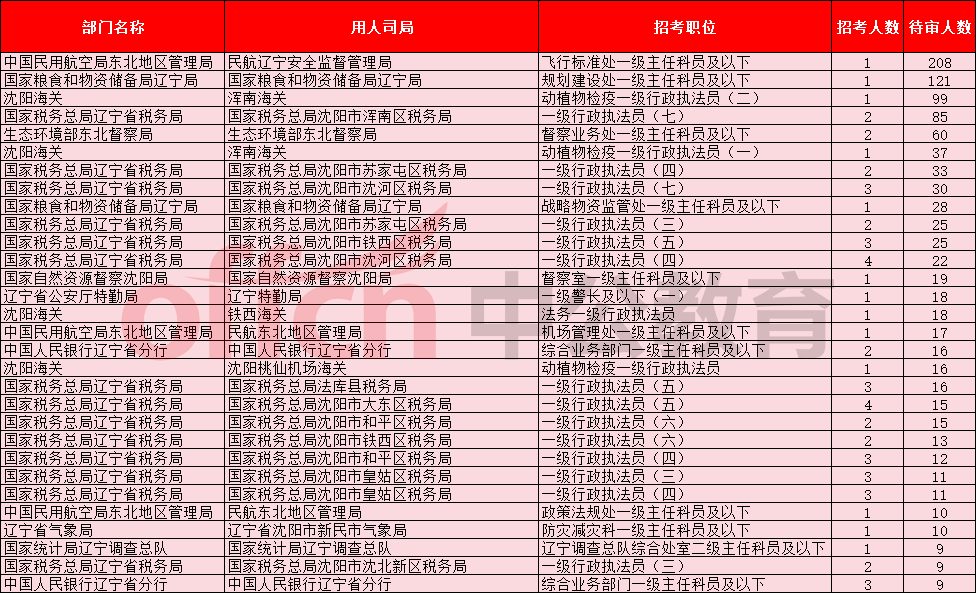 | 部门名称 | 用人司局 | 招考职位 | 招考人数 | 待审人数 |
|---|---|---|---|---|
| 中国民用航空局东北地区管理局 | 民航辽宁安全监督管理局 | 飞行标准处一级主任科员及以下 | 1 | 208 |
| 国家粮食和物资储备局辽宁局 | 国家粮食和物资储备局辽宁局 | 规划建设处一级主任科员及以下 | 1 | 121 |
| 沈阳海关 | 浑南海关 | 动植物检疫一级行政执法员（二） | 1 | 99 |
| 国家税务总局辽宁省税务局 | 国家税务总局沈阳市浑南区税务局 | 一级行政执法员（七） | 2 | 85 |
| 生态环境部东北督察局 | 生态环境部东北督察局 | 督察业务处一级主任科员及以下 | 2 | 60 |
| 沈阳海关 | 浑南海关 | 动植物检疫一级行政执法员（一） | 1 | 37 |
| 国家税务总局辽宁省税务局 | 国家税务总局沈阳市苏家屯区税务局 | 一级行政执法员（四） | 2 | 33 |
| 国家税务总局辽宁省税务局 | 国家税务总局沈阳市沈河区税务局 | 一级行政执法员（七） | 3 | 30 |
| 国家粮食和物资储备局辽宁局 | 国家粮食和物资储备局辽宁局 | 战略物资监管处一级主任科员及以下 | 1 | 28 |
| 国家税务总局辽宁省税务局 | 国家税务总局沈阳市苏家屯区税务局 | 一级行政执法员（三） | 2 | 25 |
| 国家税务总局辽宁省税务局 | 国家税务总局沈阳市铁西区税务局 | 一级行政执法员（五） | 3 | 25 |
| 国家税务总局辽宁省税务局 | 国家税务总局沈阳市沈河区税务局 | 一级行政执法员（四） | 4 | 22 |
| 国家自然资源督察沈阳局 | 国家自然资源督察沈阳局 | 督察室一级主任科员及以下 | 1 | 19 |
| 辽宁省公安厅特勤局 | 辽宁特勤局 | 一级警长及以下（一） | 1 | 18 |
| 沈阳海关 | 铁西海关 | 法务一级行政执法员 | 1 | 18 |
| 中国民用航空局东北地区管理局 | 民航东北地区管理局 | 机场管理处一级主任科员及以下 | 1 | 17 |
| 中国人民银行辽宁省分行 | 中国人民银行辽宁省分行 | 综合业务部门一级主任科员及以下 | 2 | 16 |
| 沈阳海关 | 沈阳桃仙机场海关 | 动植物检疫一级行政执法员 | 1 | 16 |
| 国家税务总局辽宁省税务局 | 国家税务总局法库县税务局 | 一级行政执法员（五） | 3 | 16 |
| 国家税务总局辽宁省税务局 | 国家税务总局沈阳市大东区税务局 | 一级行政执法员（五） | 4 | 15 |
| 国家税务总局辽宁省税务局 | 国家税务总局沈阳市和平区税务局 | 一级行政执法员（六） | 2 | 15 |
| 国家税务总局辽宁省税务局 | 国家税务总局沈阳市铁西区税务局 | 一级行政执法员（六） | 2 | 13 |
| 国家税务总局辽宁省税务局 | 国家税务总局沈阳市和平区税务局 | 一级行政执法员（四） | 3 | 12 |
| 国家税务总局辽宁省税务局 | 国家税务总局沈阳市皇姑区税务局 | 一级行政执法员（三） | 3 | 11 |
| 国家税务总局辽宁省税务局 | 国家税务总局沈阳市皇姑区税务局 | 一级行政执法员（四） | 3 | 11 |
| 中国民用航空局东北地区管理局 | 民航东北地区管理局 | 政策法规处一级主任科员及以下 | 1 | 10 |
| 辽宁省气象局 | 辽宁省沈阳市新民市气象局 | 防灾减灾科一级主任科员及以下 | 1 | 10 |
| 国家统计局辽宁调查总队 | 国家统计局辽宁调查总队 | 辽宁调查总队综合处室二级主任科员及以下 | 1 | 9 |
| 国家税务总局辽宁省税务局 | 国家税务总局沈阳市沈北新区税务局 | 一级行政执法员（三） | 2 | 9 |
| 中国人民银行辽宁省分行 | 中国人民银行辽宁省分行 | 综合业务部门一级主任科员及以下 | 3 | 9 |

offcn 中公教育